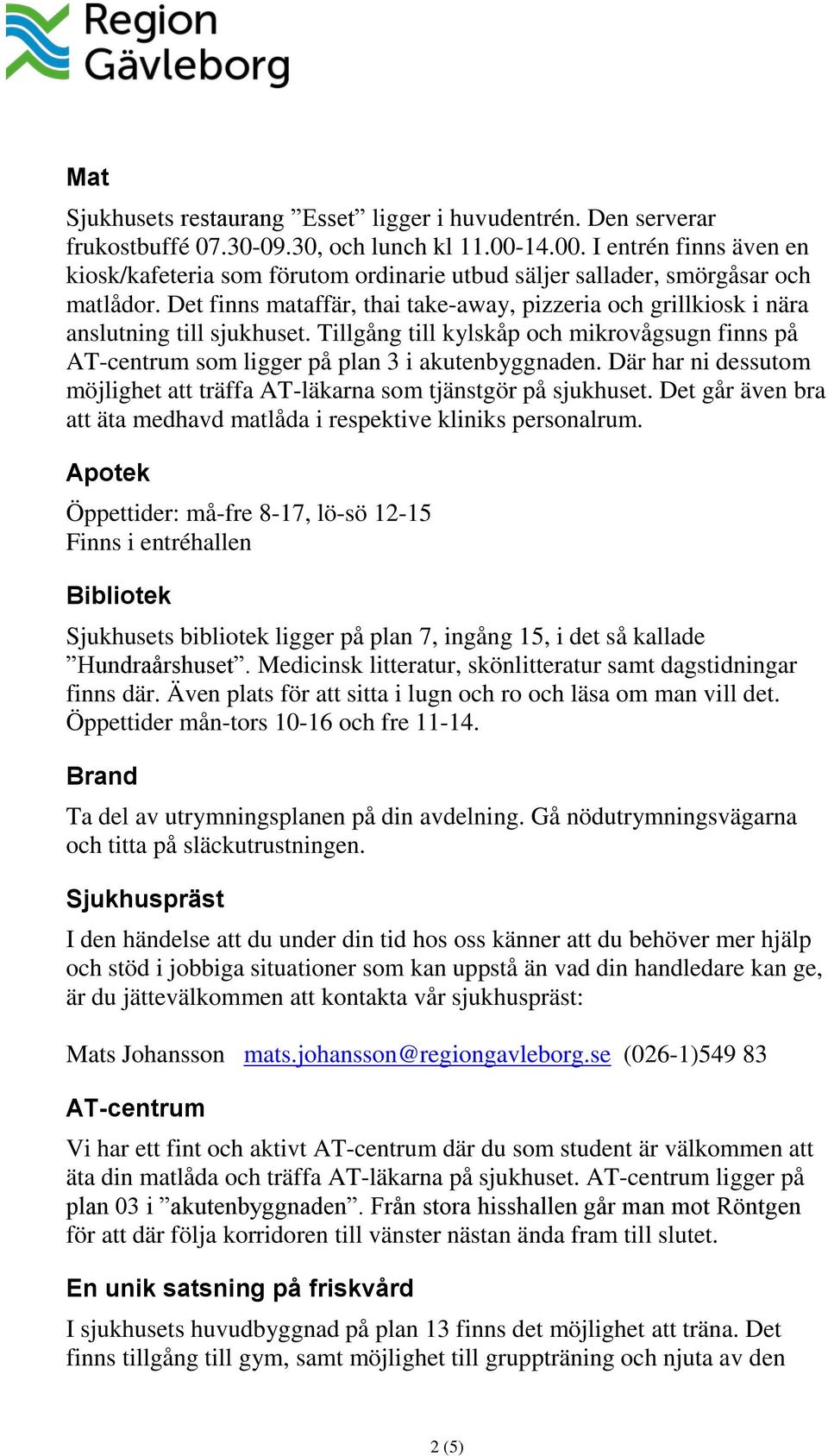 Region Gävleborg

Mat

Sjukhusets restaurang ”Esset” ligger i huvudentrén. Den serverar frukostbuffé 07.30-09.30, och lunch kl 11.00-14.00. I entrén finns även en kiosk/kafeteria som förutom ordinarie utbud säljer sallader, smörgåsar och matlådor. Det finns mataffär, thai take-away, pizzeria och grillkiosk i nära anslutning till sjukhuset. Tillgång till kylskåp och mikrovågsugn finns på AT-centrum som ligger på plan 3 i akutenbyggnaden. Där har ni dessutom möjlighet att träffa AT-läkarna som tjänstgör på sjukhuset. Det går även bra att äta medhavd matlåda i respektive kliniks personalrum.

Apotek

Öppettider: må-fre 8-17, lö-sö 12-15
Finns i entréhallen

Bibliotek

Sjukhusets bibliotek ligger på plan 7, ingång 15, i det så kallade ”Hundraårshuset”. Medicinsk litteratur, skönlitteratur samt dagstidningar finns där. Även plats för att sitta i lugn och ro och läsa om man vill det. Öppettider mån-tors 10-16 och fre 11-14.

Brand

Ta del av utrymningsplanen på din avdelning. Gå nödutrymningsvägarna och titta på släckutrustningen.

Sjukhuspräst

I den händelse att du under din tid hos oss känner att du behöver mer hjälp och stöd i jobbiga situationer som kan uppstå än vad din handledare kan ge, är du jättevälkommen att kontakta vår sjukhuspräst:

Mats Johansson mats.johansson@regiongavleborg.se (026-1)549 83

AT-centrum

Vi har ett fint och aktivt AT-centrum där du som student är välkommen att äta din matlåda och träffa AT-läkarna på sjukhuset. AT-centrum ligger på plan 03 i ”akutenbyggnaden”. Från stora hisshallen går man mot Röntgen för att där följa korridoren till vänster nästan ända fram till slutet.

En unik satsning på friskvård

I sjukhusets huvudbyggnad på plan 13 finns det möjlighet att träna. Det finns tillgång till gym, samt möjlighet till gruppträning och njuta av den

2 (5)